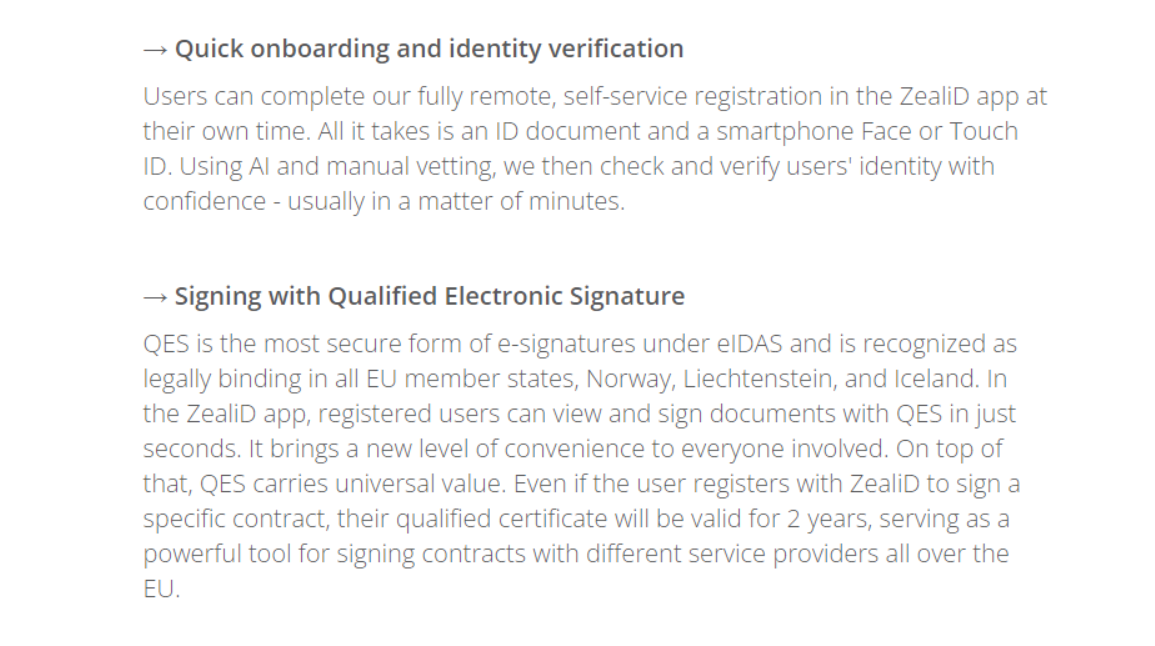 → Quick onboarding and identity verification

Users can complete our fully remote, self-service registration in the ZealiD app at their own time. All it takes is an ID document and a smartphone Face or Touch ID. Using AI and manual vetting, we then check and verify users' identity with confidence - usually in a matter of minutes.

→ Signing with Qualified Electronic Signature

QES is the most secure form of e-signatures under eIDAS and is recognized as legally binding in all EU member states, Norway, Liechtenstein, and Iceland. In the ZealiD app, registered users can view and sign documents with QES in just seconds. It brings a new level of convenience to everyone involved. On top of that, QES carries universal value. Even if the user registers with ZealiD to sign a specific contract, their qualified certificate will be valid for 2 years, serving as a powerful tool for signing contracts with different service providers all over the EU.